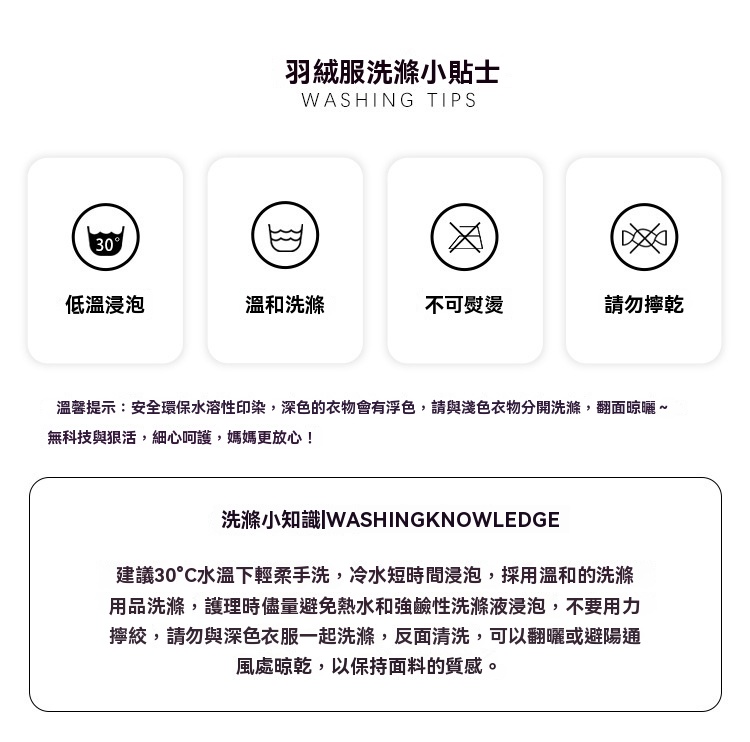 羽絨服洗滌小貼士
WASHING TIPS

30°
低溫浸泡

溫和洗滌

不可熨燙

請勿擰乾

溫馨提示：安全環保水溶性印染，深色的衣物會有浮色，請與淺色衣物分開洗滌，翻面晾曬～無科技與狠活，細心呵護，媽媽更放心！

洗滌小知識|WASHINGKNOWLEDGE

建議30°C水溫下輕柔手洗，冷水短時間浸泡，採用溫和的洗滌用品洗滌，護理時儘量避免熱水和強鹼性洗滌液浸泡，不要用力擰絞，請勿與深色衣服一起洗滌，反面清洗，可以翻曬或避陽通風處晾乾，以保持面料的質感。